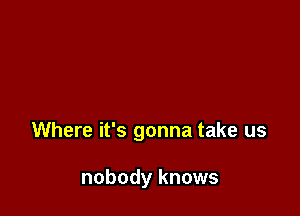 Where it's gonna take us

nobody knows